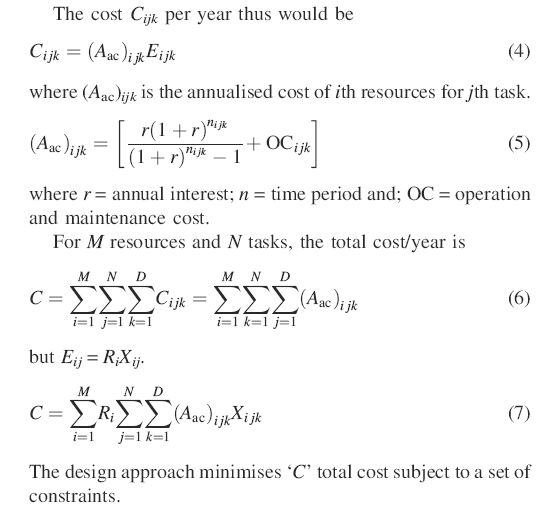 The cost $C_{ijk}$ per year thus would be

$C_{ijk} = (A_{ac})_{ijk} E_{ijk}$ (4)

where $(A_{ac})_{ijk}$ is the annualised cost of $i$th resources for $j$th task.

$(A_{ac})_{ijk} = \left[ \frac{r(1+r)^{n_{ijk}}}{(1+r)^{n_{ijk}} - 1} + OC_{ijk} \right]$ (5)

where $r$ = annual interest; $n$ = time period and; OC = operation and maintenance cost.

For $M$ resources and $N$ tasks, the total cost/year is

$C = \sum_{i=1}^{M} \sum_{j=1}^{N} \sum_{k=1}^{D} C_{ijk} = \sum_{i=1}^{M} \sum_{k=1}^{N} \sum_{j=1}^{D} (A_{ac})_{ijk}$ (6)

but $E_{ij} = R_i X_{ij}$.

$C = \sum_{i=1}^{M} R_i \sum_{j=1}^{N} \sum_{k=1}^{D} (A_{ac})_{ijk} X_{ijk}$ (7)

The design approach minimises '$C$' total cost subject to a set of constraints.